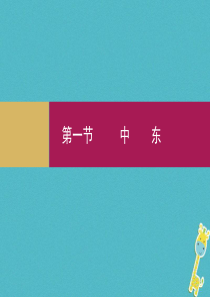 第一节　中　东